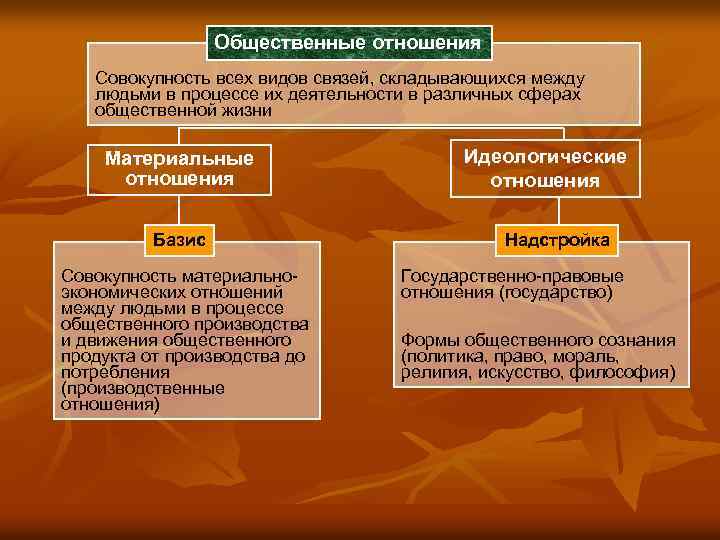 Общественные отношения

Совокупность всех видов связей, складывающихся между людьми в процессе их деятельности в различных сферах общественной жизни

Материальные отношения

Базис

Совокупность материально-экономических отношений между людьми в процессе общественного производства и движения общественного продукта от производства до потребления (производственные отношения)

Идеологические отношения

Надстройка

Государственно-правовые отношения (государство)

Формы общественного сознания (политика, право, мораль, религия, искусство, философия)